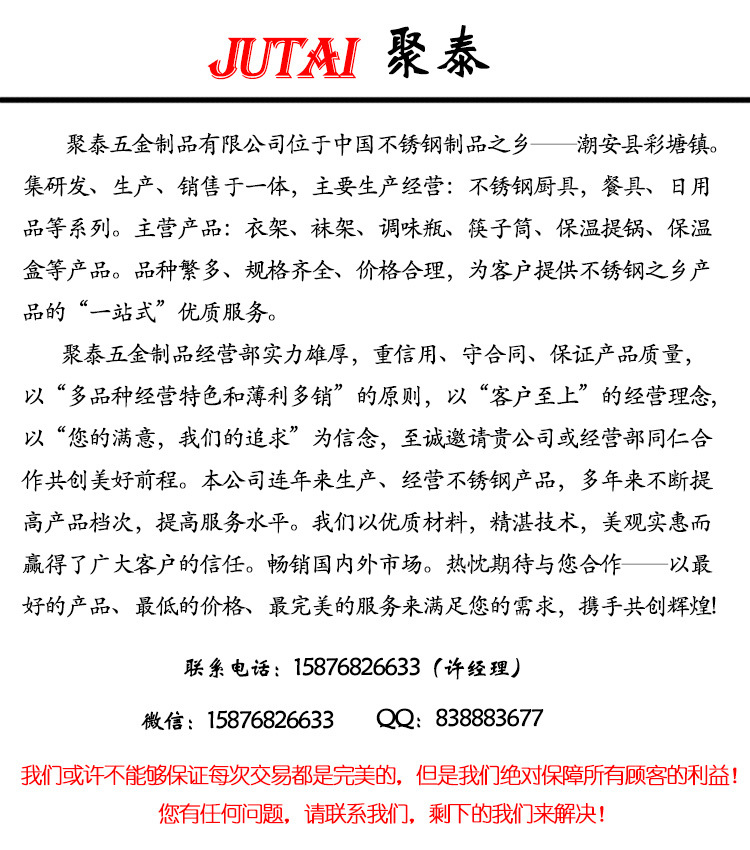 JUTAI 聚泰

聚泰五金制品有限公司位于中国不锈钢制品之乡——潮安县彩塘镇。集研发、生产、销售于一体，主要生产经营：不锈钢厨具，餐具、日用品等系列。主营产品：衣架、袜架、调味瓶、筷子筒、保温提锅、保温盒等产品。品种繁多、规格齐全、价格合理，为客户提供不锈钢之乡产品的“一站式”优质服务。

聚泰五金制品经营部实力雄厚，重信用、守合同、保证产品质量，以“多品种经营特色和薄利多销”的原则，以“客户至上”的经营理念，以“您的满意，我们的追求”为信念，至诚邀请贵公司或经营部同仁合作共创美好前程。本公司连年来生产、经营不锈钢产品，多年来不断提高产品档次，提高服务水平。我们以优质材料，精湛技术，美观实惠而赢得了广大客户的信任。畅销国内外市场。热忱期待与您合作——以最好的产品、最低的价格、最完美的服务来满足您的需求，携手共创辉煌!

联系电话：15876826633（许经理）

微信：15876826633 QQ：838883677

我们或许不能够保证每次交易都是完美的，但是我们绝对保障所有顾客的利益！

您有任何问题，请联系我们，剩下的我们来解决！